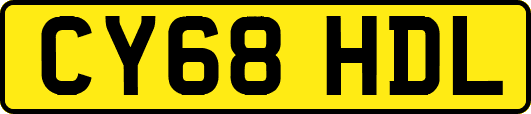 CY68 HDL